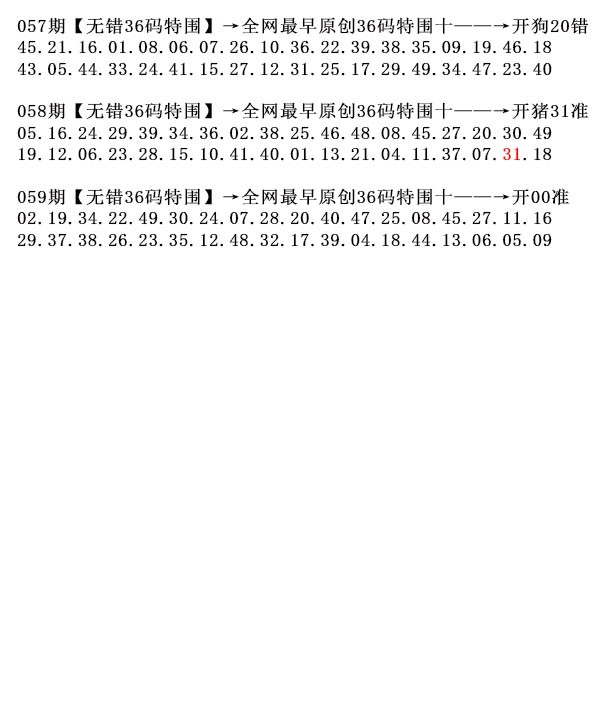 057期【无错36码特围】→全网最早原创36码特围十——→开狗20错
45.21.16.01.08.06.07.26.10.36.22.39.38.35.09.19.46.18
43.05.44.33.24.41.15.27.12.31.25.17.29.49.34.47.23.40

058期【无错36码特围】→全网最早原创36码特围十——→开猪31准
05.16.24.29.39.34.36.02.38.25.46.48.08.45.27.20.30.49
19.12.06.23.28.15.10.41.40.01.13.21.04.11.37.07.31.18

059期【无错36码特围】→全网最早原创36码特围十——→开00准
02.19.34.22.49.30.24.07.28.20.40.47.25.08.45.27.11.16
29.37.38.26.23.35.12.48.32.17.39.04.18.44.13.06.05.09